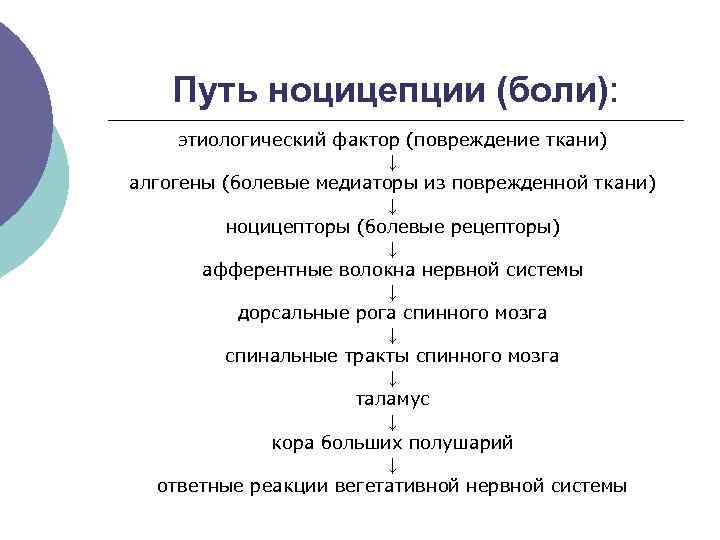 Путь ноцицепции (боли):

этиологический фактор (повреждение ткани)
↓
алгогены (болевые медиаторы из поврежденной ткани)
↓
ноцицепторы (болевые рецепторы)
↓
афферентные волокна нервной системы
↓
дорсальные рога спинного мозга
↓
спинальные тракты спинного мозга
↓
таламус
↓
кора больших полушарий
↓
ответные реакции вегетативной нервной системы